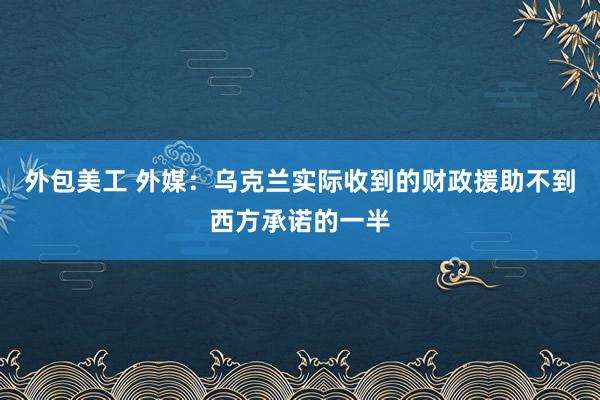 外包美工 外媒：乌克兰实际收到的财政援助不到西方承诺的一半